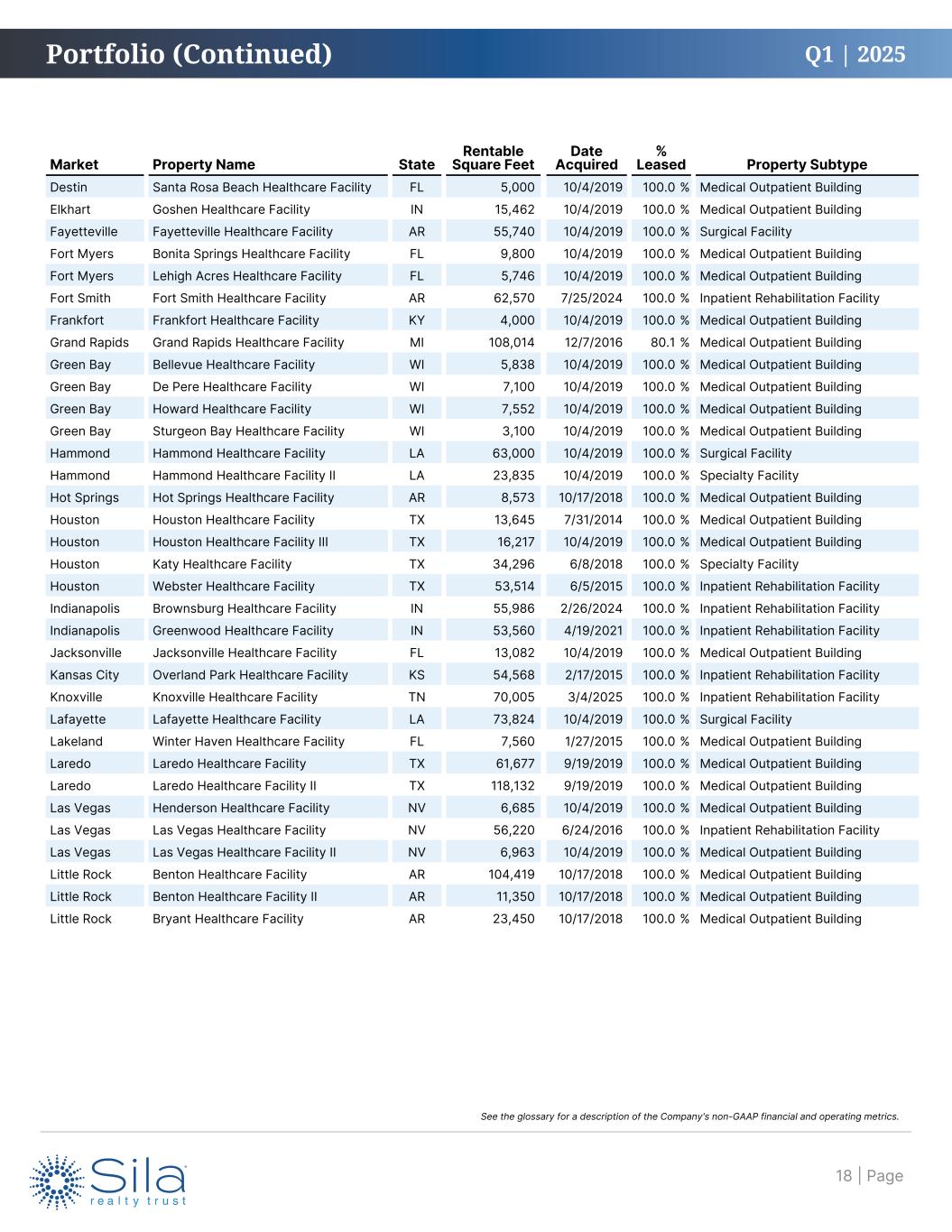 Portfolio (Continued) Q1 | 2025

| Market | Property Name | State | Rentable Square Feet | Date Acquired | % Leased | Property Subtype |
|---|---|---|---|---|---|---|
| Destin | Santa Rosa Beach Healthcare Facility | FL | 5,000 | 10/4/2019 | 100.0 % | Medical Outpatient Building |
| Elkhart | Goshen Healthcare Facility | IN | 15,462 | 10/4/2019 | 100.0 % | Medical Outpatient Building |
| Fayetteville | Fayetteville Healthcare Facility | AR | 55,740 | 10/4/2019 | 100.0 % | Surgical Facility |
| Fort Myers | Bonita Springs Healthcare Facility | FL | 9,800 | 10/4/2019 | 100.0 % | Medical Outpatient Building |
| Fort Myers | Lehigh Acres Healthcare Facility | FL | 5,746 | 10/4/2019 | 100.0 % | Medical Outpatient Building |
| Fort Smith | Fort Smith Healthcare Facility | AR | 62,570 | 7/25/2024 | 100.0 % | Inpatient Rehabilitation Facility |
| Frankfort | Frankfort Healthcare Facility | KY | 4,000 | 10/4/2019 | 100.0 % | Medical Outpatient Building |
| Grand Rapids | Grand Rapids Healthcare Facility | MI | 108,014 | 12/7/2016 | 80.1 % | Medical Outpatient Building |
| Green Bay | Bellevue Healthcare Facility | WI | 5,838 | 10/4/2019 | 100.0 % | Medical Outpatient Building |
| Green Bay | De Pere Healthcare Facility | WI | 7,100 | 10/4/2019 | 100.0 % | Medical Outpatient Building |
| Green Bay | Howard Healthcare Facility | WI | 7,552 | 10/4/2019 | 100.0 % | Medical Outpatient Building |
| Green Bay | Sturgeon Bay Healthcare Facility | WI | 3,100 | 10/4/2019 | 100.0 % | Medical Outpatient Building |
| Hammond | Hammond Healthcare Facility | LA | 63,000 | 10/4/2019 | 100.0 % | Surgical Facility |
| Hammond | Hammond Healthcare Facility II | LA | 23,835 | 10/4/2019 | 100.0 % | Specialty Facility |
| Hot Springs | Hot Springs Healthcare Facility | AR | 8,573 | 10/17/2018 | 100.0 % | Medical Outpatient Building |
| Houston | Houston Healthcare Facility | TX | 13,645 | 7/31/2014 | 100.0 % | Medical Outpatient Building |
| Houston | Houston Healthcare Facility III | TX | 16,217 | 10/4/2019 | 100.0 % | Medical Outpatient Building |
| Houston | Katy Healthcare Facility | TX | 34,296 | 6/8/2018 | 100.0 % | Specialty Facility |
| Houston | Webster Healthcare Facility | TX | 53,514 | 6/5/2015 | 100.0 % | Inpatient Rehabilitation Facility |
| Indianapolis | Brownsburg Healthcare Facility | IN | 55,986 | 2/26/2024 | 100.0 % | Inpatient Rehabilitation Facility |
| Indianapolis | Greenwood Healthcare Facility | IN | 53,560 | 4/19/2021 | 100.0 % | Inpatient Rehabilitation Facility |
| Jacksonville | Jacksonville Healthcare Facility | FL | 13,082 | 10/4/2019 | 100.0 % | Medical Outpatient Building |
| Kansas City | Overland Park Healthcare Facility | KS | 54,568 | 2/17/2015 | 100.0 % | Inpatient Rehabilitation Facility |
| Knoxville | Knoxville Healthcare Facility | TN | 70,005 | 3/4/2025 | 100.0 % | Inpatient Rehabilitation Facility |
| Lafayette | Lafayette Healthcare Facility | LA | 73,824 | 10/4/2019 | 100.0 % | Surgical Facility |
| Lakeland | Winter Haven Healthcare Facility | FL | 7,560 | 1/27/2015 | 100.0 % | Medical Outpatient Building |
| Laredo | Laredo Healthcare Facility | TX | 61,677 | 9/19/2019 | 100.0 % | Medical Outpatient Building |
| Laredo | Laredo Healthcare Facility II | TX | 118,132 | 9/19/2019 | 100.0 % | Medical Outpatient Building |
| Las Vegas | Henderson Healthcare Facility | NV | 6,685 | 10/4/2019 | 100.0 % | Medical Outpatient Building |
| Las Vegas | Las Vegas Healthcare Facility | NV | 56,220 | 6/24/2016 | 100.0 % | Inpatient Rehabilitation Facility |
| Las Vegas | Las Vegas Healthcare Facility II | NV | 6,963 | 10/4/2019 | 100.0 % | Medical Outpatient Building |
| Little Rock | Benton Healthcare Facility | AR | 104,419 | 10/17/2018 | 100.0 % | Medical Outpatient Building |
| Little Rock | Benton Healthcare Facility II | AR | 11,350 | 10/17/2018 | 100.0 % | Medical Outpatient Building |
| Little Rock | Bryant Healthcare Facility | AR | 23,450 | 10/17/2018 | 100.0 % | Medical Outpatient Building |

See the glossary for a description of the Company's non-GAAP financial and operating metrics.

Sila realty trust

18 | Page